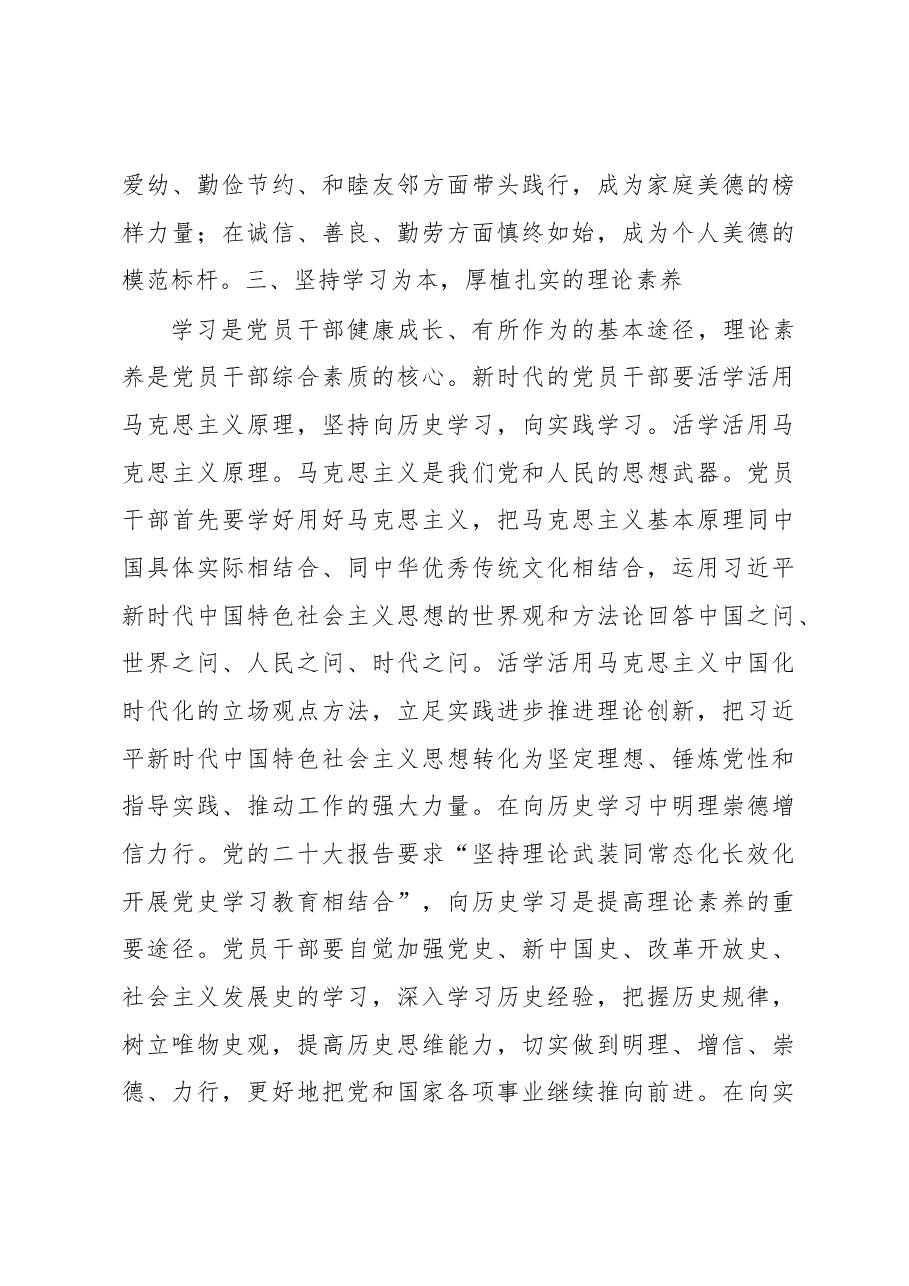 爱幼、勤俭节约、和睦友邻方面带头践行，成为家庭美德的榜样力量；在诚信、善良、勤劳方面慎终如始，成为个人美德的模范标杆。三、坚持学习为本，厚植扎实的理论素养

学习是党员干部健康成长、有所作为的基本途径，理论素养是党员干部综合素质的核心。新时代的党员干部要活学活用马克思主义原理，坚持向历史学习，向实践学习。活学活用马克思主义原理。马克思主义是我们党和人民的思想武器。党员干部首先要学好用好马克思主义，把马克思主义基本原理同中国具体实际相结合、同中华优秀传统文化相结合，运用习近平新时代中国特色社会主义思想的世界观和方法论回答中国之问、世界之问、人民之问、时代之问。活学活用马克思主义中国化时代化的立场观点方法，立足实践进步推进理论创新，把习近平新时代中国特色社会主义思想转化为坚定理想、锤炼党性和指导实践、推动工作的强大力量。在向历史学习中明理崇德增信力行。党的二十大报告要求“坚持理论武装同常态化长效化开展党史学习教育相结合”，向历史学习是提高理论素养的重要途径。党员干部要自觉加强党史、新中国史、改革开放史、社会主义发展史的学习，深入学习历史经验，把握历史规律，树立唯物史观，提高历史思维能力，切实做到明理、增信、崇德、力行，更好地把党和国家各项事业继续推向前进。在向实